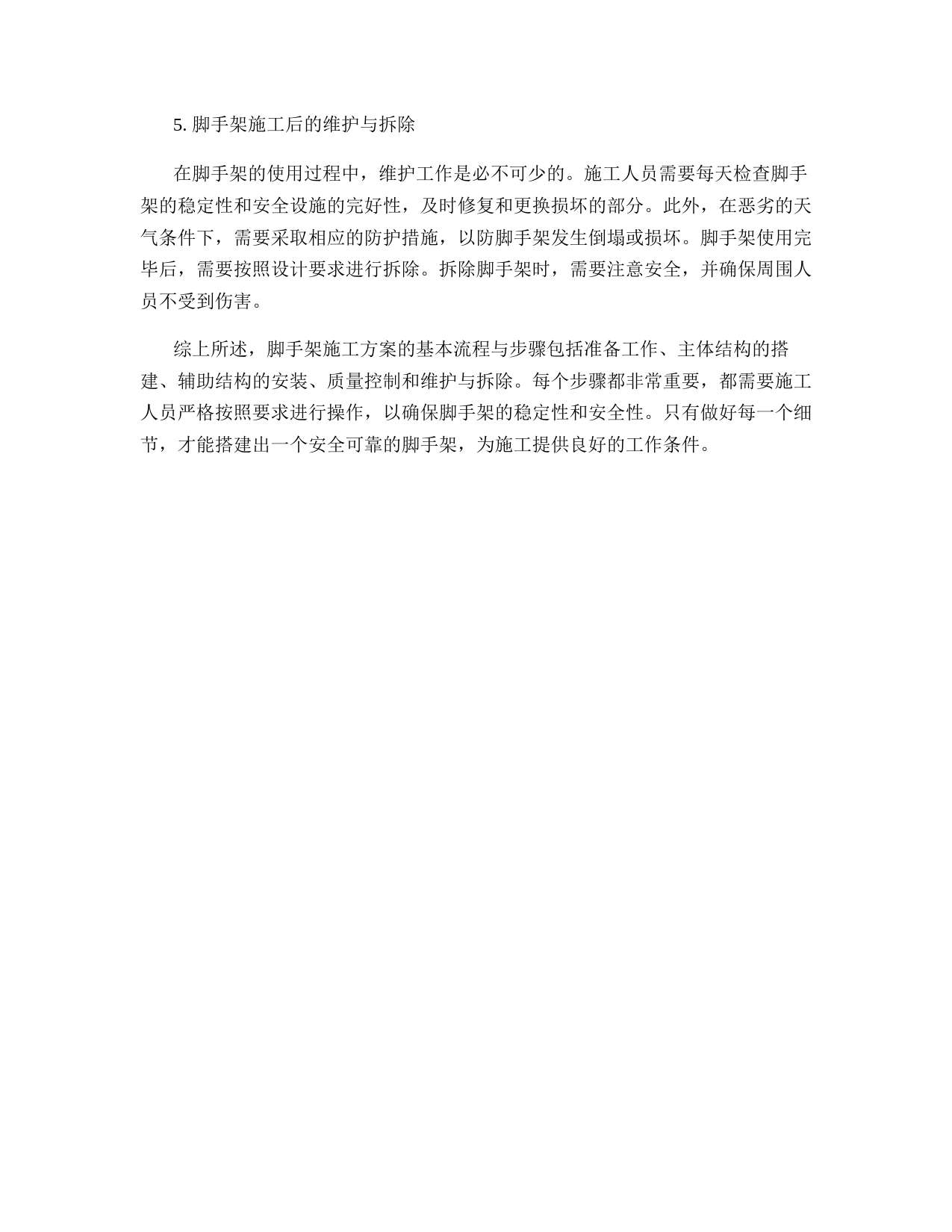 5. 脚手架施工后的维护与拆除

在脚手架的使用过程中，维护工作是必不可少的。施工人员需要每天检查脚手架的稳定性和安全设施的完好性，及时修复和更换损坏的部分。此外，在恶劣的天气条件下，需要采取相应的防护措施，以防脚手架发生倒塌或损坏。脚手架使用完毕后，需要按照设计要求进行拆除。拆除脚手架时，需要注意安全，并确保周围人员不受到伤害。

综上所述，脚手架施工方案的基本流程与步骤包括准备工作、主体结构的搭建、辅助结构的安装、质量控制和维护与拆除。每个步骤都非常重要，都需要施工人员严格按照要求进行操作，以确保脚手架的稳定性和安全性。只有做好每一个细节，才能搭建出一个安全可靠的脚手架，为施工提供良好的工作条件。